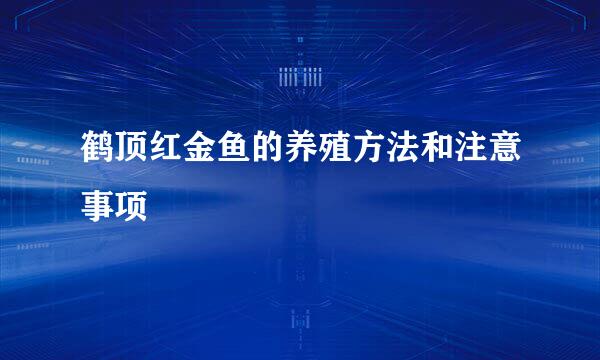 鹤顶红金鱼的养殖方法和注意事项